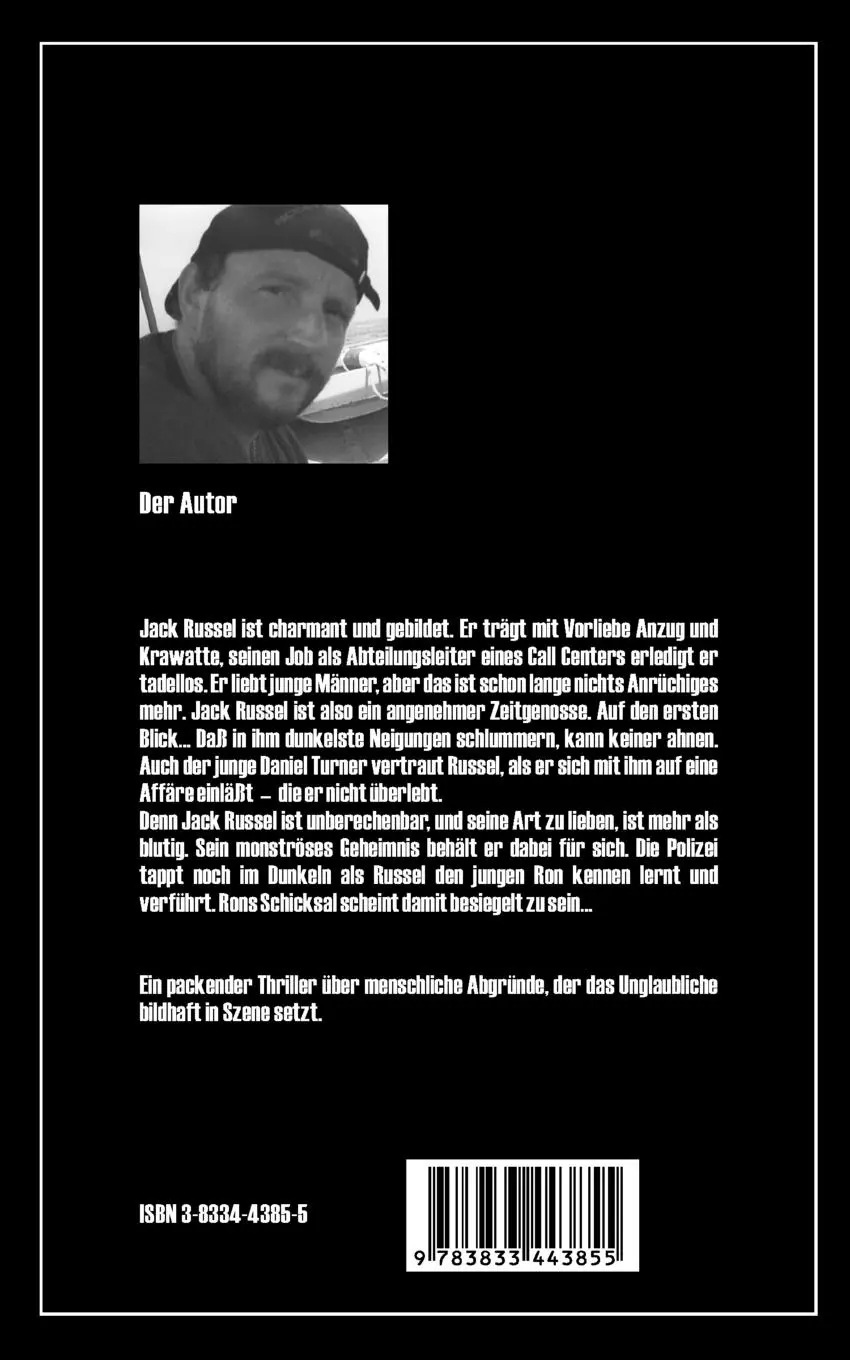 Der Autor

Jack Russel ist charmant und gebildet. Er trägt mit Vorliebe Anzug und Krawatte, seinen Job als Abteilungsleiter eines Call Centers erledigt er tadellos. Er liebt junge Männer, aber das ist schon lange nichts Anrüchiges mehr. Jack Russel ist also ein angenehmer Zeitgenosse. Auf den ersten Blick... Daß in ihm dunkelste Neigungen schlummern, kann keiner ahnen. Auch der junge Daniel Turner vertraut Russel, als er sich mit ihm auf eine Affäre einläßt – die er nicht überlebt.
Denn Jack Russel ist unberechenbar, und seine Art zu lieben, ist mehr als blutig. Sein monströses Geheimnis behält er dabei für sich. Die Polizei tappt noch im Dunkeln als Russel den jungen Ron kennen lernt und verführt. Rons Schicksal scheint damit besiegelt zu sein...

Ein packender Thriller über menschliche Abgründe, der das Unglaubliche bildhaft in Szene setzt.

ISBN 3-8334-4385-5

9 783833 443855